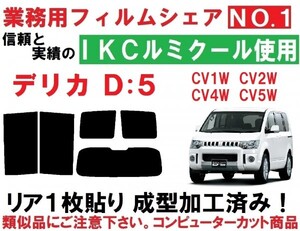 業務用フィルムシェア NO.1

信頼と実績の IKCルミクール使用

デリカ D:5

CV1W CV2W
CV4W CV5W

リア1枚貼り 成型加工済み！

類似品にご注意下さい。コンピューターカット商品